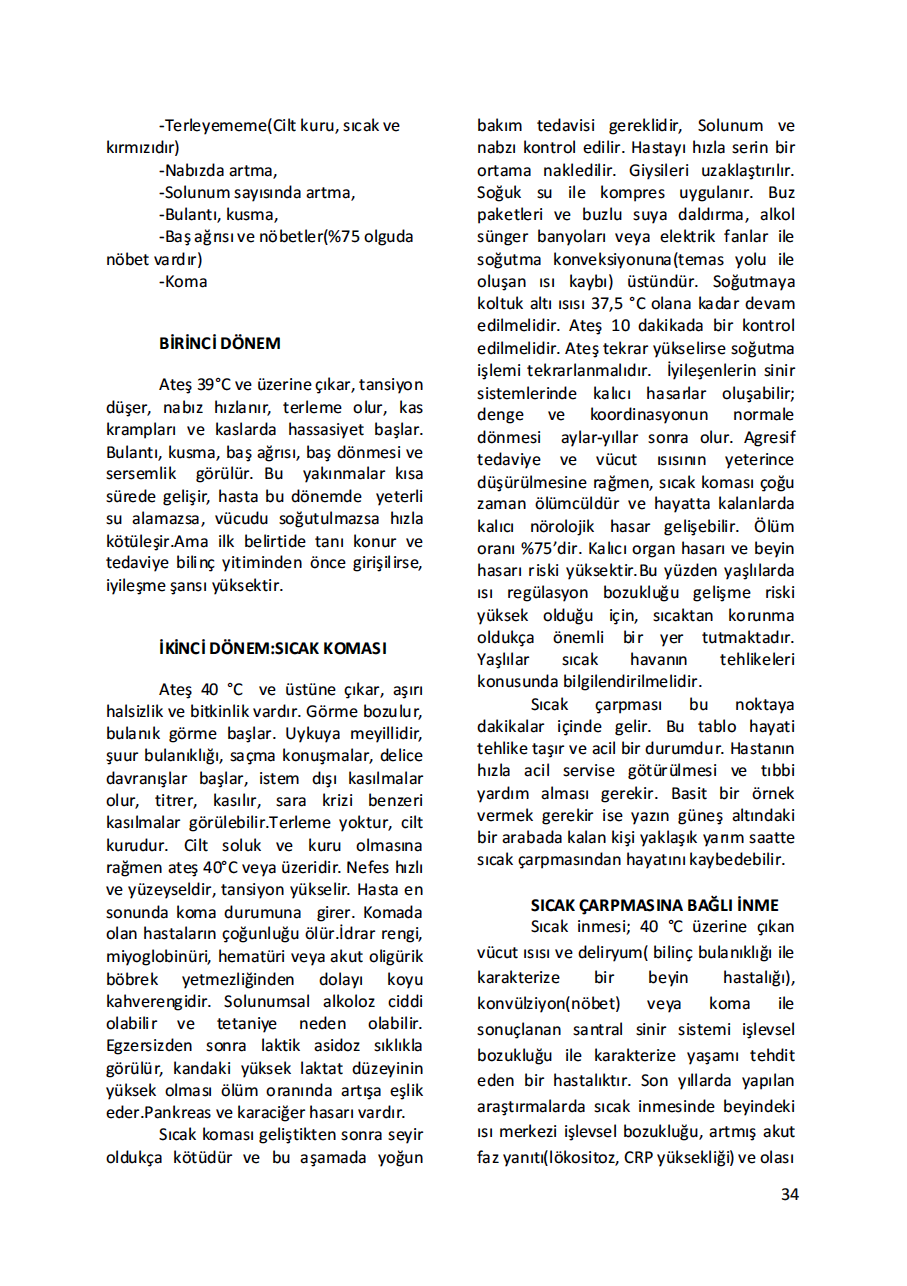 -Terleyememe(Cilt kuru, sıcak ve kırmızıdır)
-Nabızda artma,
-Solunum sayısında artma,
-Bulantı, kusma,
-Baş ağrısı ve nöbetler(%75 olguda nöbet vardır)
-Koma

BİRİNCİ DÖNEM

Ateş 39°C ve üzerine çıkar, tansiyon düşer, nabız hızlanır, terleme olur, kas krampları ve kaslarda hassasiyet başlar. Bulantı, kusma, baş ağrısı, baş dönmesi ve sersemlik görülür. Bu yakınmalar kısa sürede gelişir, hasta bu dönemde yeterli su alamazsa, vücudu soğutulmazsa hızla kötüleşir.Ama ilk belirtide tanı konur ve tedaviye bilinç yitiminden önce girişilirse, iyileşme şansı yüksektir.

İKİNCİ DÖNEM:SICAK KOMASI

Ateş 40 °C ve üstüne çıkar, aşırı halsizlik ve bitkinlik vardır. Görme bozulur, bulanık görme başlar. Uykuya meyillidir, şuur bulanıklığı, saçma konuşmalar, delice davranışlar başlar, istem dışı kasılmalar olur, titrer, kasılır, sara krizi benzeri kasılmalar görülebilir.Terleme yoktur, cilt kurudur. Cilt soluk ve kuru olmasına rağmen ateş 40°C veya üzeridir. Nefes hızlı ve yüzeyseldir, tansiyon yükselir. Hasta en sonunda koma durumuna girer. Komada olan hastaların çoğunluğu ölür.İdrar rengi, miyoglobinüri, hematüri veya akut oligürik böbrek yetmezliğinden dolayı koyu kahverengidir. Solunumsal alkoloz ciddi olabilir ve tetaniye neden olabilir. Egzersizden sonra laktik asidoz sıklıkla görülür, kandaki yüksek laktat düzeyinin yüksek olması ölüm oranında artışa eşlik eder.Pankreas ve karaciğer hasarı vardır.

Sıcak koması geliştikten sonra seyir oldukça kötüdür ve bu aşamada yoğun bakım tedavisi gereklidir, Solunum ve nabzı kontrol edilir. Hastayı hızla serin bir ortama nakledilir. Giysileri uzaklaştırılır. Soğuk su ile kompres uygulanır. Buz paketleri ve buzlu suya daldırma, alkol sünger banyoları veya elektrik fanlar ile soğutma konveksiyonuna(temas yolu ile oluşan ısı kaybı) üstündür. Soğutmaya koltuk altı ısısı 37,5 °C olana kadar devam edilmelidir. Ateş 10 dakikada bir kontrol edilmelidir. Ateş tekrar yükselirse soğutma işlemi tekrarlanmalıdır. İyileşenlerin sinir sistemlerinde kalıcı hasarlar oluşabilir; denge ve koordinasyonun normale dönmesi aylar-yıllar sonra olur. Agresif tedaviye ve vücut ısısının yeterince düşürülmesine rağmen, sıcak koması çoğu zaman ölümcüldür ve hayatta kalanlarda kalıcı nörolojik hasar gelişebilir. Ölüm oranı %75'dir. Kalıcı organ hasarı ve beyin hasarı riski yüksektir.Bu yüzden yaşlılarda ısı regülasyon bozukluğu gelişme riski yüksek olduğu için, sıcaktan korunma oldukça önemli bir yer tutmaktadır. Yaşlılar sıcak havanın tehlikeleri konusunda bilgilendirilmelidir.

Sıcak çarpması bu noktaya dakikalar içinde gelir. Bu tablo hayati tehlike taşır ve acil bir durumdur. Hastanın hızla acil servise götürülmesi ve tıbbi yardım alması gerekir. Basit bir örnek vermek gerekir ise yazın güneş altındaki bir arabada kalan kişi yaklaşık yarım saatte sıcak çarpmasından hayatını kaybedebilir.

SICAK ÇARPMASINA BAĞLI İNME

Sıcak inmesi; 40 °C üzerine çıkan vücut ısısı ve deliryum( bilinç bulanıklığı ile karakterize bir beyin hastalığı), konvülziyon(nöbet) veya koma ile sonuçlanan santral sinir sistemi işlevsel bozukluğu ile karakterize yaşamı tehdit eden bir hastalıktır. Son yıllarda yapılan araştırmalarda sıcak inmesinde beyindeki ısı merkezi işlevsel bozukluğu, artmış akut faz yanıtı(lökositoz, CRP yüksekliği) ve olası

34